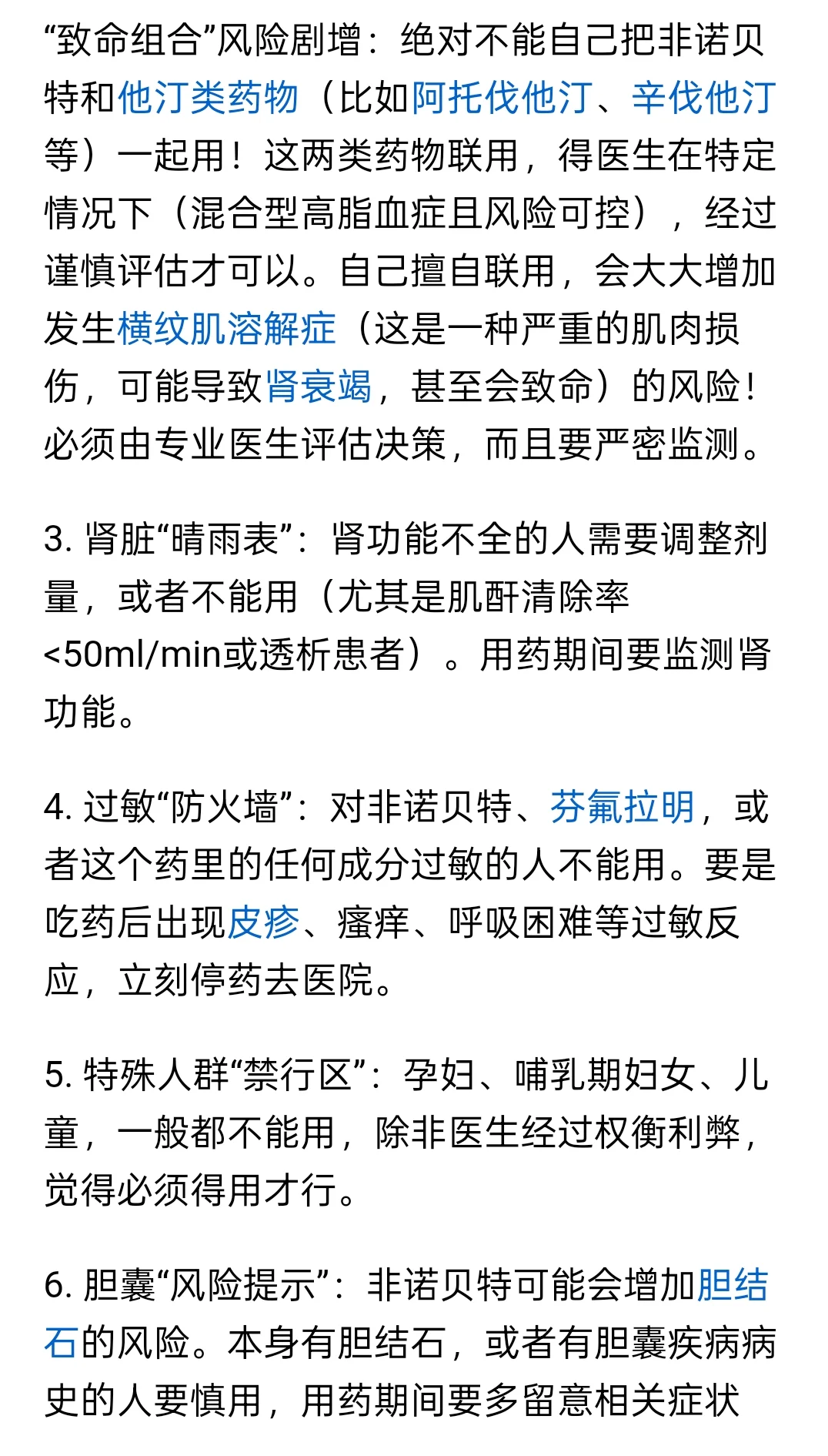 “致命组合”风险剧增：绝对不能自己把非诺贝特和他汀类药物（比如阿托伐他汀、辛伐他汀等）一起用！这两类药物联用，得医生在特定情况下（混合型高脂血症且风险可控），经过谨慎评估才可以。自己擅自联用，会大大增加发生横纹肌溶解症（这是一种严重的肌肉损伤，可能导致肾衰竭，甚至会致命）的风险！必须由专业医生评估决策，而且要严密监测。

3. 肾脏“晴雨表”：肾功能不全的人需要调整剂量，或者不能用（尤其是肌酐清除率<50ml/min或透析患者）。用药期间要监测肾功能。

4. 过敏“防火墙”：对非诺贝特、芬氟拉明，或者这个药里的任何成分过敏的人不能用。要是吃药后出现皮疹、瘙痒、呼吸困难等过敏反应，立刻停药去医院。

5. 特殊人群“禁行区”：孕妇、哺乳期妇女、儿童，一般都不能用，除非医生经过权衡利弊，觉得必须得用才行。

6. 胆囊“风险提示”：非诺贝特可能会增加胆结石的风险。本身有胆结石，或者有胆囊疾病病史的人要慎用，用药期间要多留意相关症状